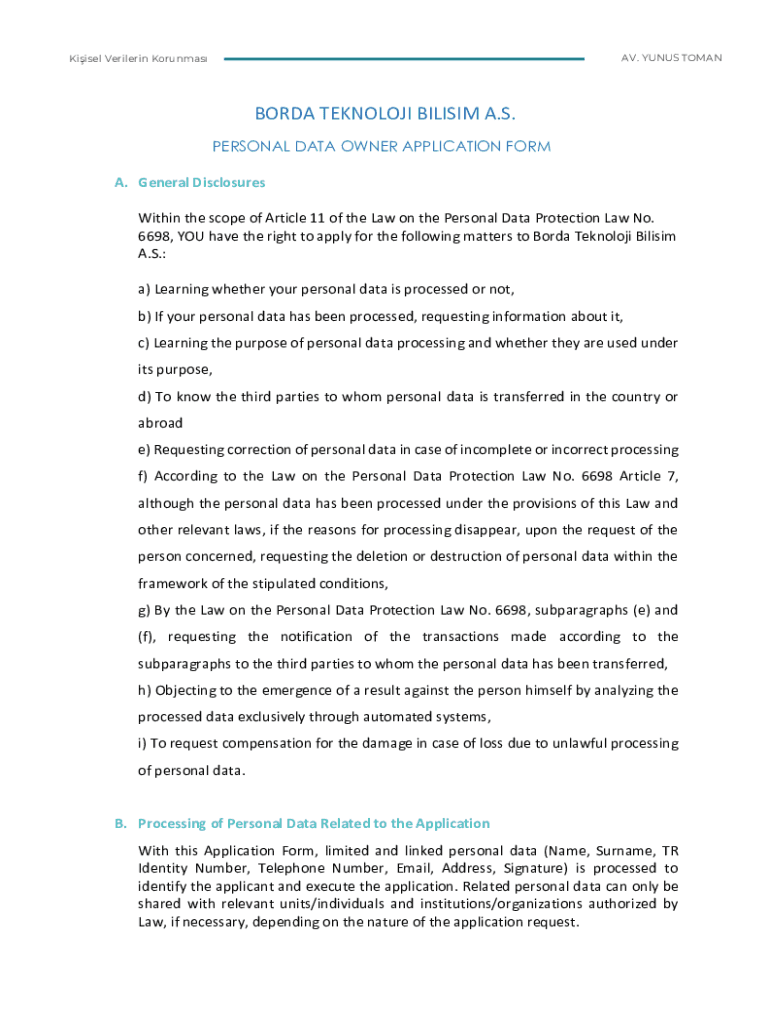 Kişisel Verilerin Korunması

AV. YUNUS TOMAN

BORDA TEKNOLOJI BILISIM A.S.

PERSONAL DATA OWNER APPLICATION FORM

A. General Disclosures

Within the scope of Article 11 of the Law on the Personal Data Protection Law No. 6698, YOU have the right to apply for the following matters to Borda Teknoloji Bilisim A.S.:

a) Learning whether your personal data is processed or not,

b) If your personal data has been processed, requesting information about it,

c) Learning the purpose of personal data processing and whether they are used under its purpose,

d) To know the third parties to whom personal data is transferred in the country or abroad

e) Requesting correction of personal data in case of incomplete or incorrect processing

f) According to the Law on the Personal Data Protection Law No. 6698 Article 7, although the personal data has been processed under the provisions of this Law and other relevant laws, if the reasons for processing disappear, upon the request of the person concerned, requesting the deletion or destruction of personal data within the framework of the stipulated conditions,

g) By the Law on the Personal Data Protection Law No. 6698, subparagraphs (e) and (f), requesting the notification of the transactions made according to the subparagraphs to the third parties to whom the personal data has been transferred,

h) Objecting to the emergence of a result against the person himself by analyzing the processed data exclusively through automated systems,

i) To request compensation for the damage in case of loss due to unlawful processing of personal data.

B. Processing of Personal Data Related to the Application

With this Application Form, limited and linked personal data (Name, Surname, TR Identity Number, Telephone Number, Email, Address, Signature) is processed to identify the applicant and execute the application. Related personal data can only be shared with relevant units/individuals and institutions/organizations authorized by Law, if necessary, depending on the nature of the application request.